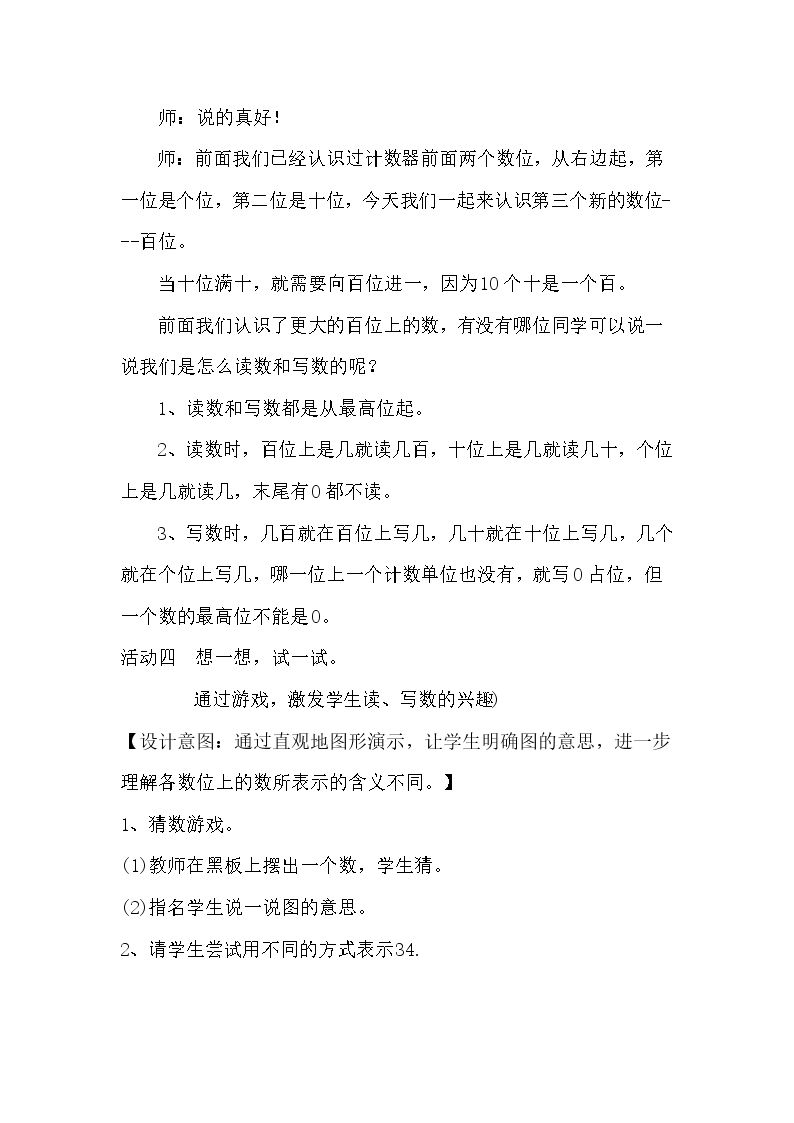 师：说的真好！

师：前面我们已经认识过计数器前面两个数位，从右边起，第一位是个位，第二位是十位，今天我们一起来认识第三个新的数位---百位。

当十位满十，就需要向百位进一，因为10个十是一个百。

前面我们认识了更大的百位上的数，有没有哪位同学可以说一说我们是怎么读数和写数的呢？

1、读数和写数都是从最高位起。

2、读数时，百位上是几就读几百，十位上是几就读几十，个位上是几就读几，末尾有0都不读。

3、写数时，几百就在百位上写几，几十就在十位上写几，几个就在个位上写几，哪一位上一个计数单位也没有，就写0占位，但一个数的最高位不能是0。

活动四 想一想，试一试。

通过游戏，激发学生读、写数的兴趣)

【设计意图：通过直观地图形演示，让学生明确图的意思，进一步理解各数位上的数所表示的含义不同。】

1、猜数游戏。

(1)教师在黑板上摆出一个数，学生猜。

(2)指名学生说一说图的意思。

2、请学生尝试用不同的方式表示34.